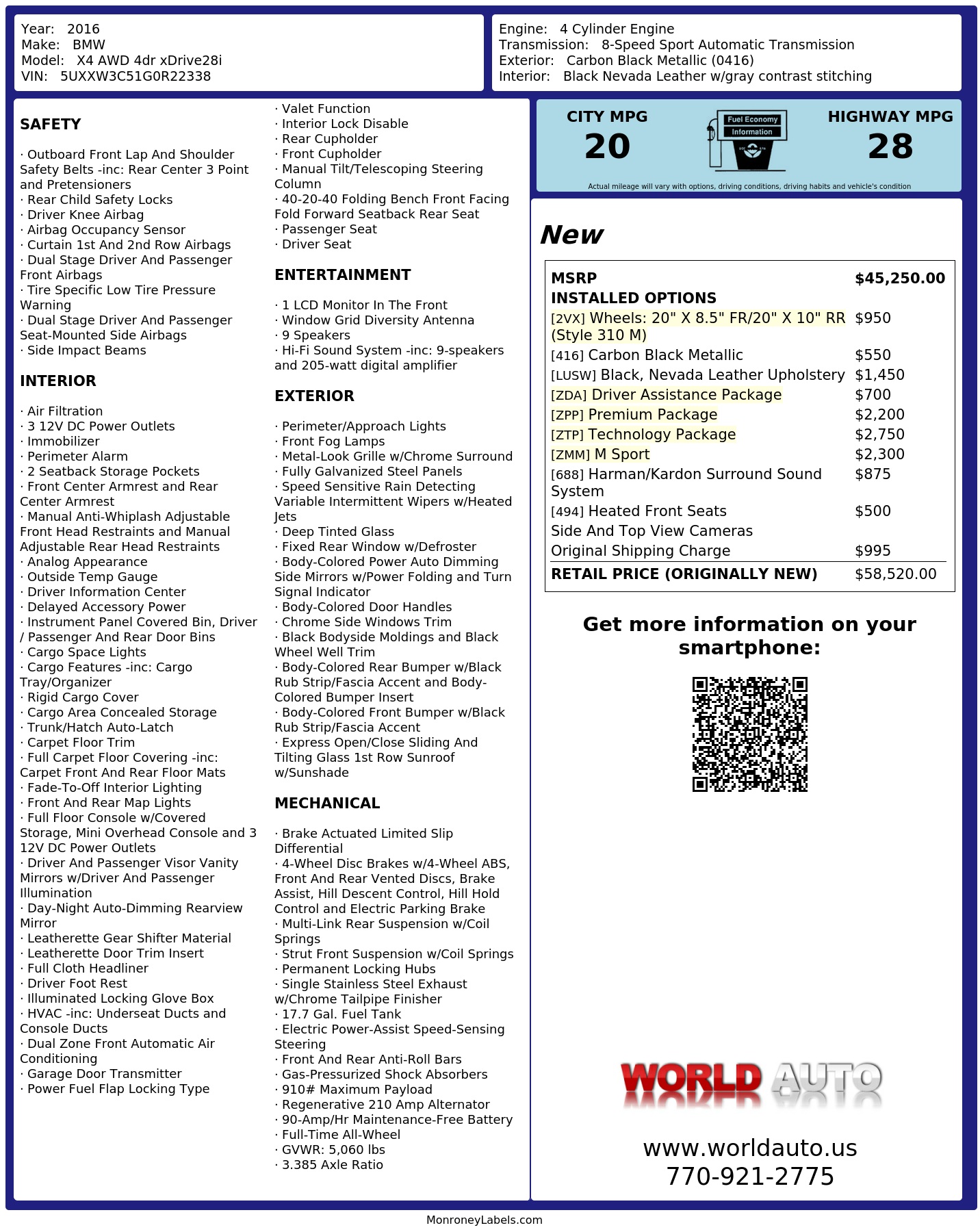 Year: 2016
Make: BMW
Model: X4 AWD 4dr xDrive28i
VIN: 5UXXW3C51G0R22338

Engine: 4 Cylinder Engine
Transmission: 8-Speed Sport Automatic Transmission
Exterior: Carbon Black Metallic (0416)
Interior: Black Nevada Leather w/gray contrast stitching

SAFETY

· Outboard Front Lap And Shoulder Safety Belts -inc: Rear Center 3 Point and Pretensioners
· Rear Child Safety Locks
· Driver Knee Airbag
· Airbag Occupancy Sensor
· Curtain 1st And 2nd Row Airbags
· Dual Stage Driver And Passenger Front Airbags
· Tire Specific Low Tire Pressure Warning
· Dual Stage Driver And Passenger Seat-Mounted Side Airbags
· Side Impact Beams

INTERIOR

· Air Filtration
· 3 12V DC Power Outlets
· Immobilizer
· Perimeter Alarm
· 2 Seatback Storage Pockets
· Front Center Armrest and Rear Center Armrest
· Manual Anti-Whiplash Adjustable Front Head Restraints and Manual Adjustable Rear Head Restraints
· Analog Appearance
· Outside Temp Gauge
· Driver Information Center
· Delayed Accessory Power
· Instrument Panel Covered Bin, Driver / Passenger And Rear Door Bins
· Cargo Space Lights
· Cargo Features -inc: Cargo Tray/Organizer
· Rigid Cargo Cover
· Cargo Area Concealed Storage
· Trunk/Hatch Auto-Latch
· Carpet Floor Trim
· Full Carpet Floor Covering -inc: Carpet Front And Rear Floor Mats
· Fade-To-Off Interior Lighting
· Front And Rear Map Lights
· Full Floor Console w/Covered Storage, Mini Overhead Console and 3 12V DC Power Outlets
· Driver And Passenger Visor Vanity Mirrors w/Driver And Passenger Illumination
· Day-Night Auto-Dimming Rearview Mirror
· Leatherette Gear Shifter Material
· Leatherette Door Trim Insert
· Full Cloth Headliner
· Driver Foot Rest
· Illuminated Locking Glove Box
· HVAC -inc: Underseat Ducts and Console Ducts
· Dual Zone Front Automatic Air Conditioning
· Garage Door Transmitter
· Power Fuel Flap Locking Type

· Valet Function
· Interior Lock Disable
· Rear Cupholder
· Front Cupholder
· Manual Tilt/Telescoping Steering Column
· 40-20-40 Folding Bench Front Facing Fold Forward Seatback Rear Seat
· Passenger Seat
· Driver Seat

ENTERTAINMENT

· 1 LCD Monitor In The Front
· Window Grid Diversity Antenna
· 9 Speakers
· Hi-Fi Sound System -inc: 9-speakers and 205-watt digital amplifier

EXTERIOR

· Perimeter/Approach Lights
· Front Fog Lamps
· Metal-Look Grille w/Chrome Surround
· Fully Galvanized Steel Panels
· Speed Sensitive Rain Detecting Variable Intermittent Wipers w/Heated Jets
· Deep Tinted Glass
· Fixed Rear Window w/Defroster
· Body-Colored Power Auto Dimming Side Mirrors w/Power Folding and Turn Signal Indicator
· Body-Colored Door Handles
· Chrome Side Windows Trim
· Black Bodyside Moldings and Black Wheel Well Trim
· Body-Colored Rear Bumper w/Black Rub Strip/Fascia Accent and Body-Colored Bumper Insert
· Body-Colored Front Bumper w/Black Rub Strip/Fascia Accent
· Express Open/Close Sliding And Tilting Glass 1st Row Sunroof w/Sunshade

MECHANICAL

· Brake Actuated Limited Slip Differential
· 4-Wheel Disc Brakes w/4-Wheel ABS, Front And Rear Vented Discs, Brake Assist, Hill Descent Control, Hill Hold Control and Electric Parking Brake
· Multi-Link Rear Suspension w/Coil Springs
· Strut Front Suspension w/Coil Springs
· Permanent Locking Hubs
· Single Stainless Steel Exhaust w/Chrome Tailpipe Finisher
· 17.7 Gal. Fuel Tank
· Electric Power-Assist Speed-Sensing Steering
· Front And Rear Anti-Roll Bars
· Gas-Pressurized Shock Absorbers
· 910# Maximum Payload
· Regenerative 210 Amp Alternator
· 90-Amp/Hr Maintenance-Free Battery
· Full-Time All-Wheel
· GVWR: 5,060 lbs
· 3.385 Axle Ratio

CITY MPG
20
Fuel Economy Information
HIGHWAY MPG
28
Actual mileage will vary with options, driving conditions, driving habits and vehicle's condition

New

| MSRP | $45,250.00 |
|---|---|
| INSTALLED OPTIONS | |
| [2VX] Wheels: 20" X 8.5" FR/20" X 10" RR (Style 310 M) | $950 |
| [416] Carbon Black Metallic | $550 |
| [LUSW] Black, Nevada Leather Upholstery | $1,450 |
| [ZDA] Driver Assistance Package | $700 |
| [ZPP] Premium Package | $2,200 |
| [ZTP] Technology Package | $2,750 |
| [ZMM] M Sport | $2,300 |
| [688] Harman/Kardon Surround Sound System | $875 |
| [494] Heated Front Seats | $500 |
| Side And Top View Cameras | |
| Original Shipping Charge | $995 |
| RETAIL PRICE (ORIGINALLY NEW) | $58,520.00 |

Get more information on your smartphone:

WORLD AUTO

www.worldauto.us
770-921-2775

MonroneyLabels.com